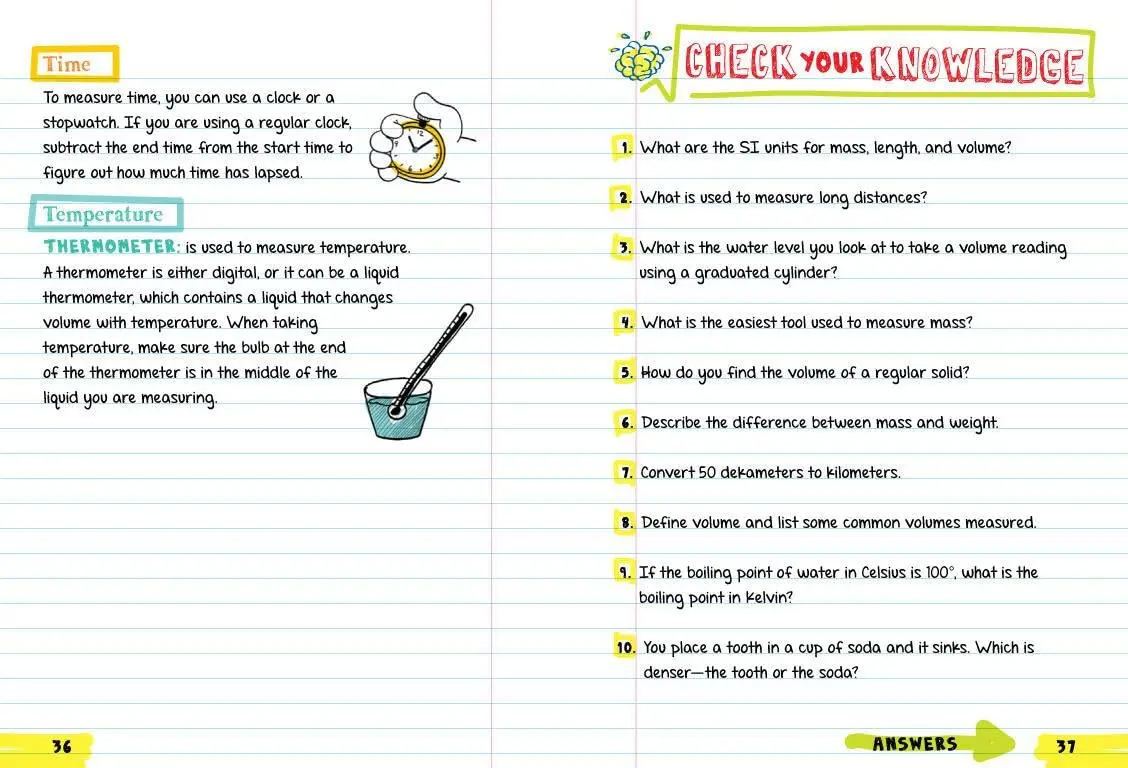 Time

To measure time, you can use a clock or a stopwatch. If you are using a regular clock, subtract the end time from the start time to figure out how much time has lapsed.

Temperature

THERMOMETER: is used to measure temperature. A thermometer is either digital, or it can be a liquid thermometer, which contains a liquid that changes volume with temperature. When taking temperature, make sure the bulb at the end of the thermometer is in the middle of the liquid you are measuring.

36

CHECK YOUR KNOWLEDGE

1. What are the SI units for mass, length, and volume?

2. What is used to measure long distances?

3. What is the water level you look at to take a volume reading using a graduated cylinder?

4. What is the easiest tool used to measure mass?

5. How do you find the volume of a regular solid?

6. Describe the difference between mass and weight.

7. Convert 50 dekameters to kilometers.

8. Define volume and list some common volumes measured.

9. If the boiling point of water in Celsius is 100°, what is the boiling point in Kelvin?

10. You place a tooth in a cup of soda and it sinks. Which is denser—the tooth or the soda?

ANSWERS

37